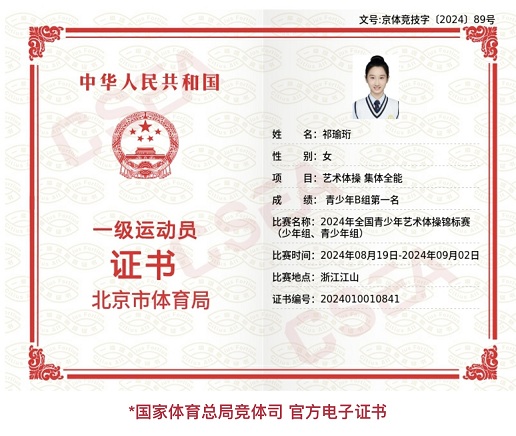 文号:京体竞技字〔2024〕89号

中华人民共和国

一级运动员
证书
北京市体育局

姓　　名: 祁瑜珩
性　　别: 女
项　　目: 艺术体操 集体全能
成　　绩: 青少年B组第一名
比赛名称: 2024年全国青少年艺术体操锦标赛（少年组、青少年组）
比赛时间: 2024年08月19日-2024年09月02日
比赛地点: 浙江江山
证书编号: 2024010010841

CSEA

*国家体育总局竞体司 官方电子证书